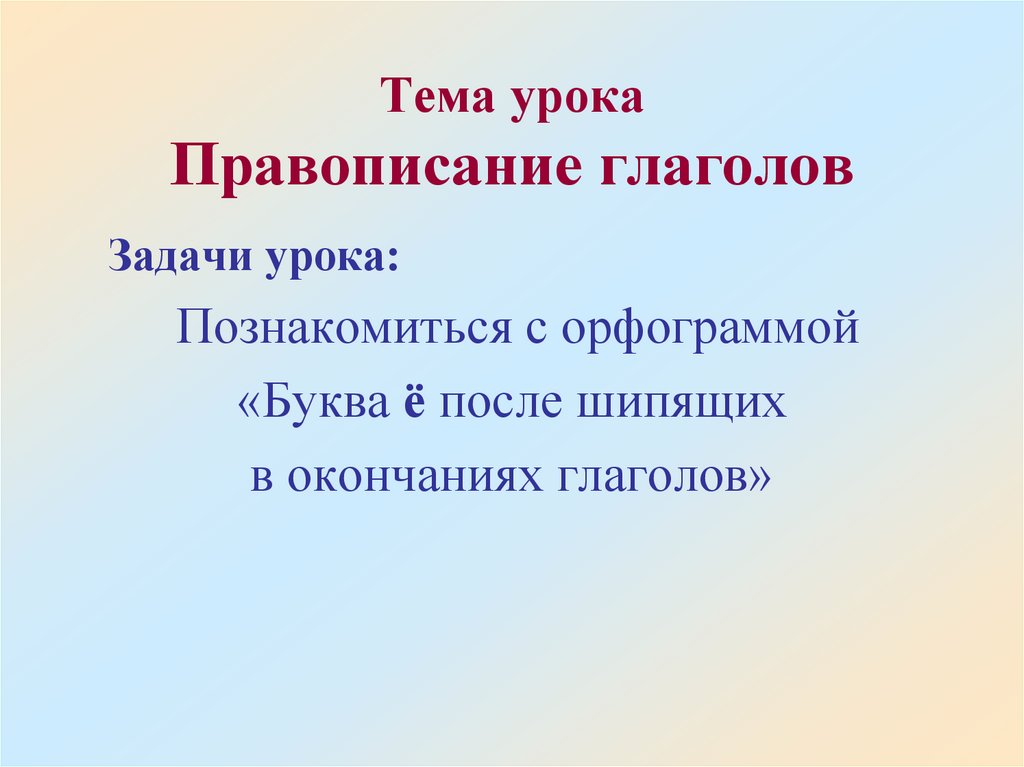 Тема урока
Правописание глаголов

Задачи урока:

Познакомиться с орфограммой «Буква ё после шипящих в окончаниях глаголов»